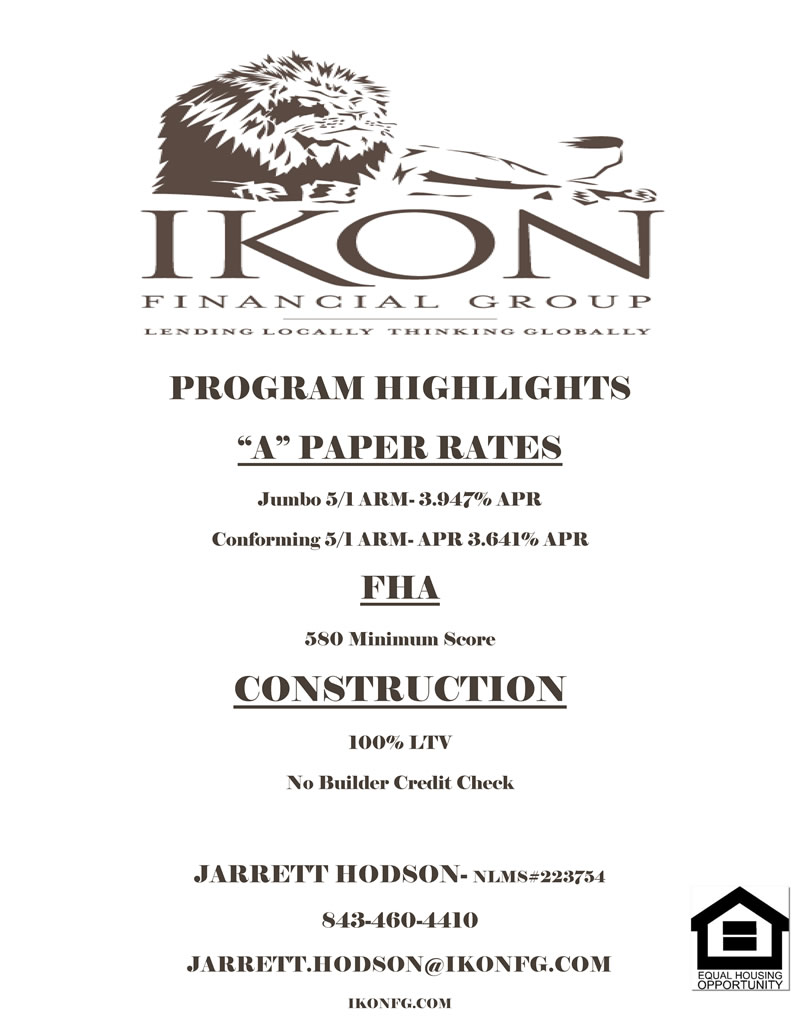 IKON
FINANCIAL GROUP
LENDING LOCALLY THINKING GLOBALLY

PROGRAM HIGHLIGHTS

"A" PAPER RATES

Jumbo 5/1 ARM- 3.947% APR

Conforming 5/1 ARM- APR 3.641% APR

FHA

580 Minimum Score

CONSTRUCTION

100% LTV

No Builder Credit Check

JARRETT HODSON- NLMS#223754

843-460-4410

JARRETT.HODSON@IKONFG.COM

IKONFG.COM

EQUAL HOUSING OPPORTUNITY